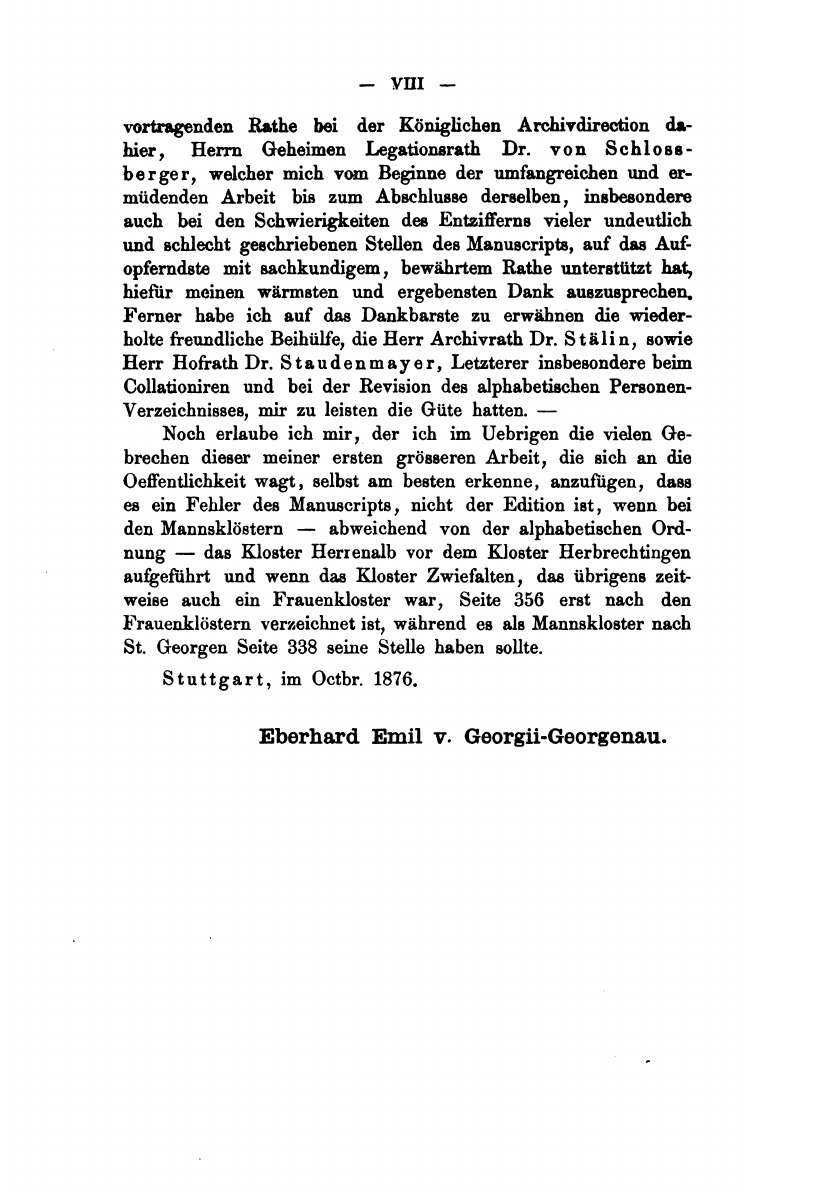 — VIII —

vortragenden Rathe bei der Königlichen Archivdirection dahier, Herrn Geheimen Legationsrath Dr. von Schlossberger, welcher mich vom Beginne der umfangreichen und ermüdenden Arbeit bis zum Abschlusse derselben, insbesondere auch bei den Schwierigkeiten des Entzifferns vieler undeutlich und schlecht geschriebenen Stellen des Manuscripts, auf das Aufopferndste mit sachkundigem, bewährtem Rathe unterstützt hat, hiefür meinen wärmsten und ergebensten Dank auszusprechen. Ferner habe ich auf das Dankbarste zu erwähnen die wiederholte freundliche Beihülfe, die Herr Archivrath Dr. Stälin, sowie Herr Hofrath Dr. Staudenmayer, Letzterer insbesondere beim Collationiren und bei der Revision des alphabetischen Personen-Verzeichnisses, mir zu leisten die Güte hatten. —

Noch erlaube ich mir, der ich im Uebrigen die vielen Gebrechen dieser meiner ersten grösseren Arbeit, die sich an die Oeffentlichkeit wagt, selbst am besten erkenne, anzufügen, dass es ein Fehler des Manuscripts, nicht der Edition ist, wenn bei den Mannsklöstern — abweichend von der alphabetischen Ordnung — das Kloster Herrenalb vor dem Kloster Herbrechtingen aufgeführt und wenn das Kloster Zwiefalten, das übrigens zeitweise auch ein Frauenkloster war, Seite 356 erst nach den Frauenklöstern verzeichnet ist, während es als Mannskloster nach St. Georgen Seite 338 seine Stelle haben sollte.

Stuttgart, im Octbr. 1876.

Eberhard Emil v. Georgii-Georgenau.